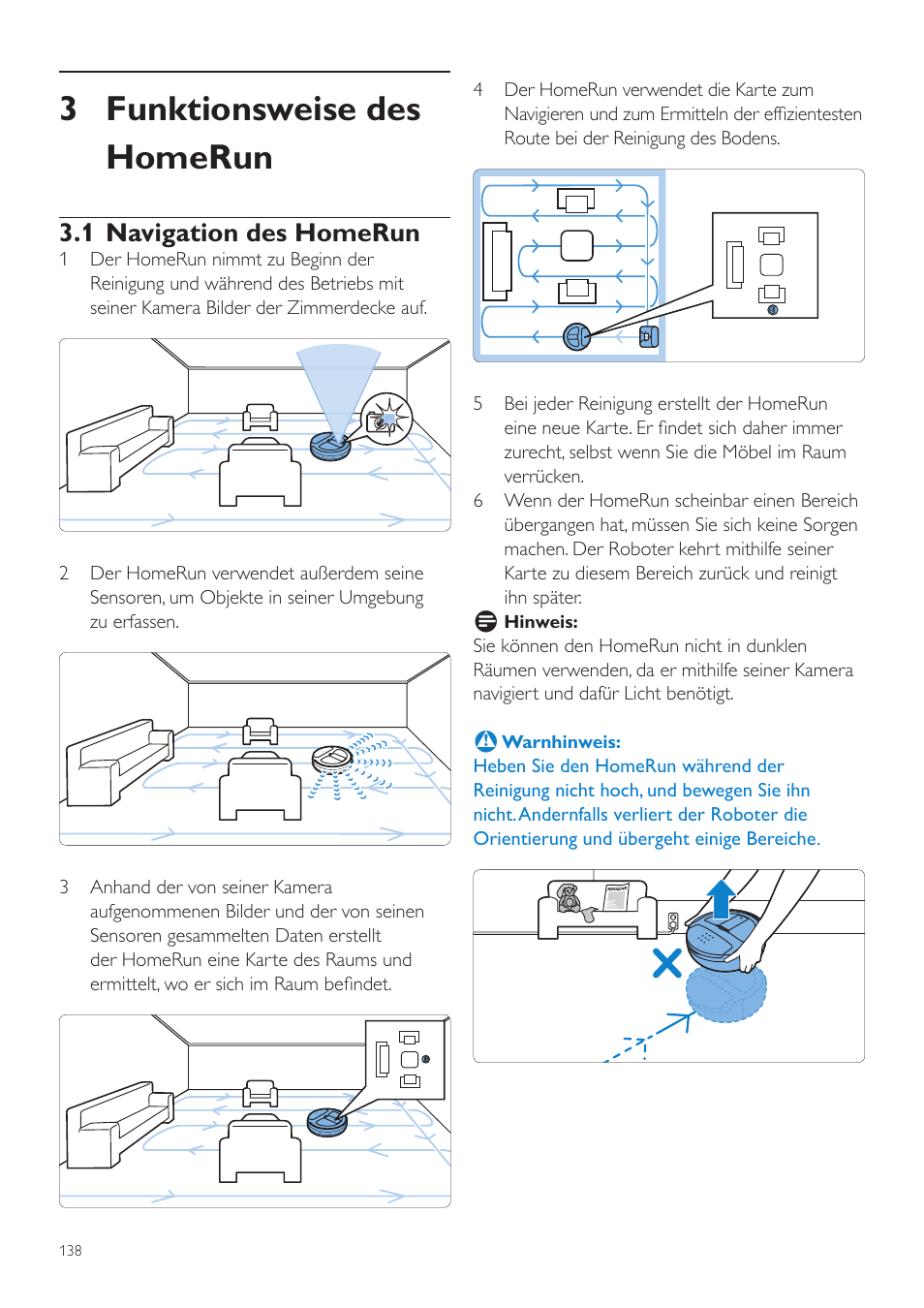 3 Funktionsweise des HomeRun

3.1 Navigation des HomeRun

1 Der HomeRun nimmt zu Beginn der Reinigung und während des Betriebs mit seiner Kamera Bilder der Zimmerdecke auf.

2 Der HomeRun verwendet außerdem seine Sensoren, um Objekte in seiner Umgebung zu erfassen.

3 Anhand der von seiner Kamera aufgenommenen Bilder und der von seinen Sensoren gesammelten Daten erstellt der HomeRun eine Karte des Raums und ermittelt, wo er sich im Raum befindet.

4 Der HomeRun verwendet die Karte zum Navigieren und zum Ermitteln der effizientesten Route bei der Reinigung des Bodens.

5 Bei jeder Reinigung erstellt der HomeRun eine neue Karte. Er findet sich daher immer zurecht, selbst wenn Sie die Möbel im Raum verrücken.

6 Wenn der HomeRun scheinbar einen Bereich übergangen hat, müssen Sie sich keine Sorgen machen. Der Roboter kehrt mithilfe seiner Karte zu diesem Bereich zurück und reinigt ihn später.

Hinweis:
Sie können den HomeRun nicht in dunklen Räumen verwenden, da er mithilfe seiner Kamera navigiert und dafür Licht benötigt.

Warnhinweis:
Heben Sie den HomeRun während der Reinigung nicht hoch, und bewegen Sie ihn nicht. Andernfalls verliert der Roboter die Orientierung und übergeht einige Bereiche.

138